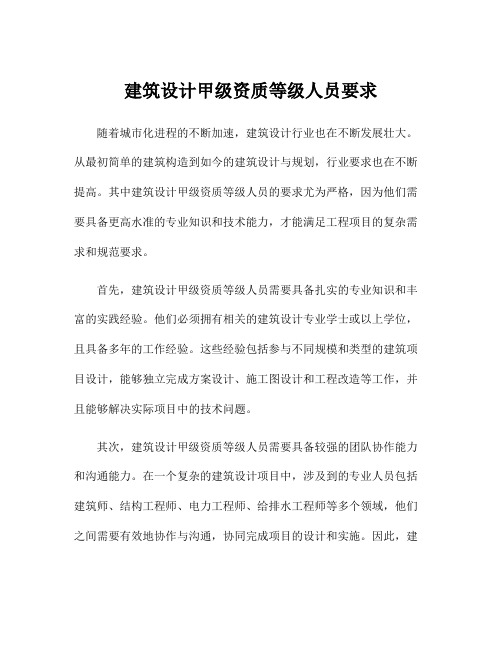 建筑设计甲级资质等级人员要求

随着城市化进程的不断加速，建筑设计行业也在不断发展壮大。从最初简单的建筑构造到如今的建筑设计与规划，行业要求也在不断提高。其中建筑设计甲级资质等级人员的要求尤为严格，因为他们需要具备更高水准的专业知识和技术能力，才能满足工程项目的复杂需求和规范要求。

首先，建筑设计甲级资质等级人员需要具备扎实的专业知识和丰富的实践经验。他们必须拥有相关的建筑设计专业学士或以上学位，且具备多年的工作经验。这些经验包括参与不同规模和类型的建筑项目设计，能够独立完成方案设计、施工图设计和工程改造等工作，并且能够解决实际项目中的技术问题。

其次，建筑设计甲级资质等级人员需要具备较强的团队协作能力和沟通能力。在一个复杂的建筑设计项目中，涉及到的专业人员包括建筑师、结构工程师、电力工程师、给排水工程师等多个领域，他们之间需要有效地协作与沟通，协同完成项目的设计和实施。因此，建